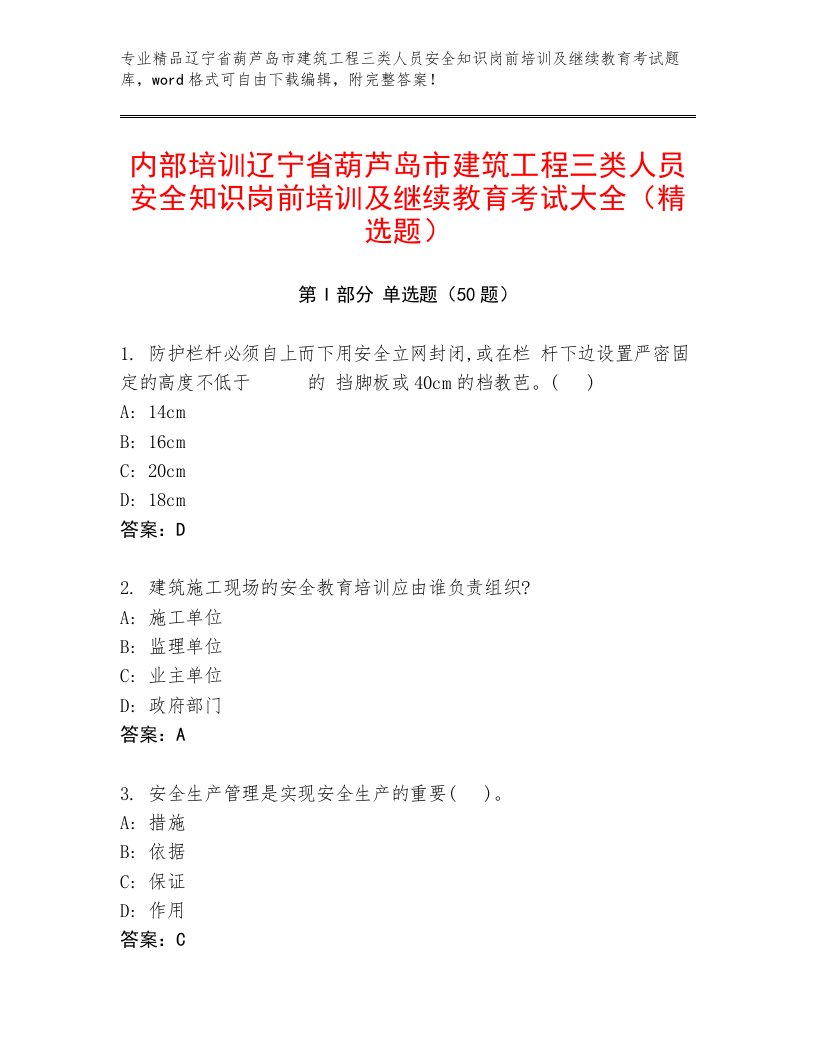 专业精品辽宁省葫芦岛市建筑工程三类人员安全知识岗前培训及继续教育考试题库，word格式可自由下载编辑，附完整答案！

内部培训辽宁省葫芦岛市建筑工程三类人员安全知识岗前培训及继续教育考试大全（精选题）

第Ⅰ部分 单选题（50题）

1. 防护栏杆必须自上而下用安全立网封闭,或在栏 杆下边设置严密固定的高度不低于 的 挡脚板或40cm的档教芭。( )
A: 14cm
B: 16cm
C: 20cm
D: 18cm
答案：D

2. 建筑施工现场的安全教育培训应由谁负责组织?
A: 施工单位
B: 监理单位
C: 业主单位
D: 政府部门
答案：A

3. 安全生产管理是实现安全生产的重要( )。
A: 措施
B: 依据
C: 保证
D: 作用
答案：C